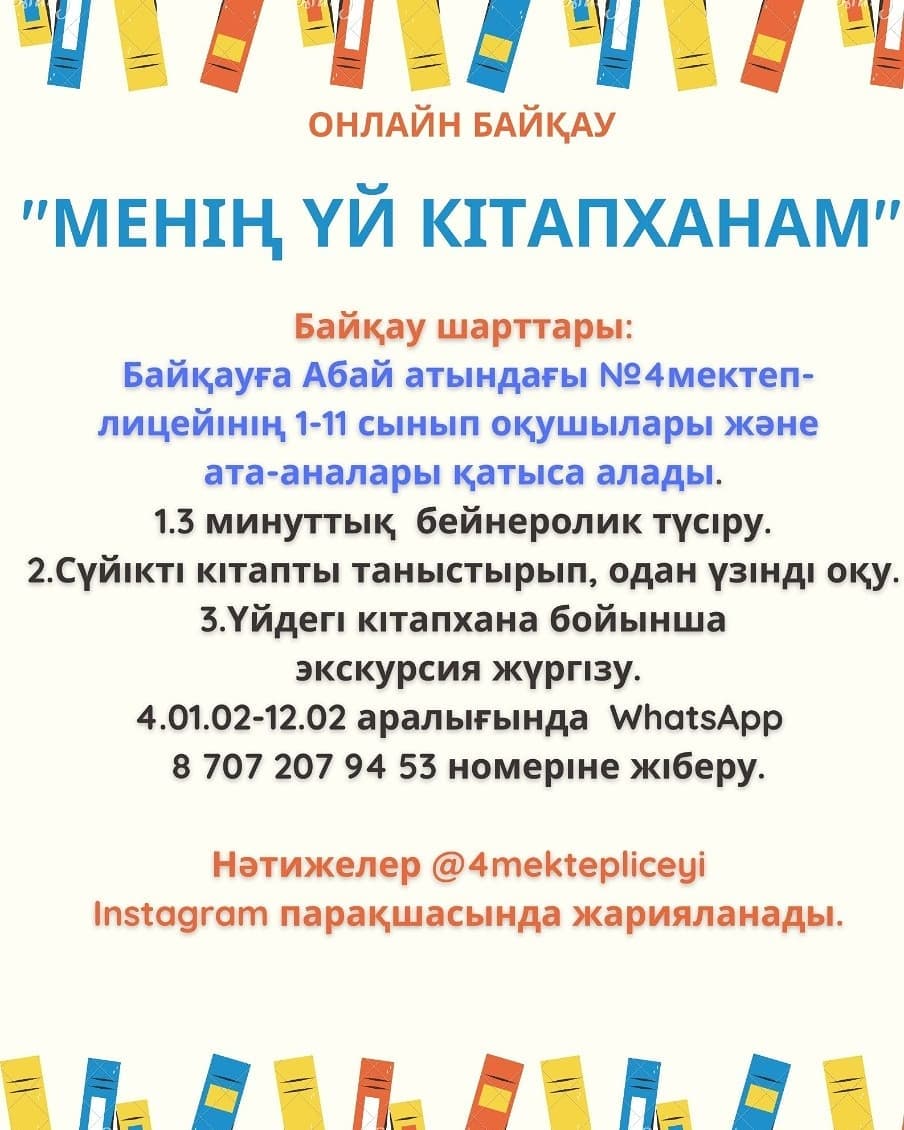 ОНЛАЙН БАЙҚАУ

"МЕНІҢ ҮЙ КІТАПХАНАМ"

Байқау шарттары:
Байқауға Абай атындағы №4мектеп-лицейінің 1-11 сынып оқушылары және ата-аналары қатыса алады.
1.3 минуттық бейнеролик түсіру.
2.Сүйікті кітапты таныстырып, одан үзінді оқу.
3.Үйдегі кітапхана бойынша экскурсия жүргізу.
4.01.02-12.02 аралығында WhatsApp 8 707 207 94 53 номеріне жіберу.

Нәтижелер @4mektepliceyi Instagram парақшасында жарияланады.